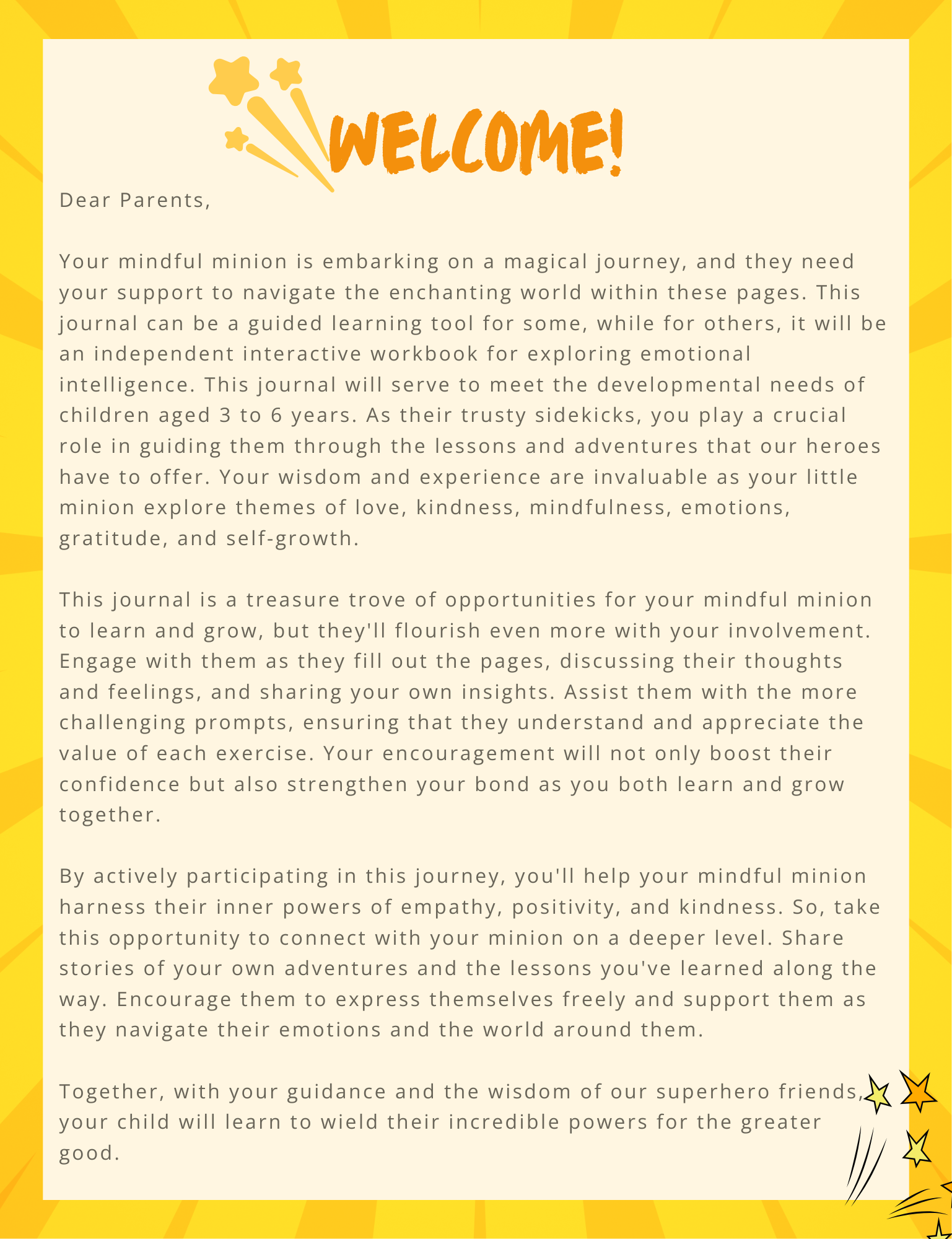 WELCOME!

Dear Parents,

Your mindful minion is embarking on a magical journey, and they need your support to navigate the enchanting world within these pages. This journal can be a guided learning tool for some, while for others, it will be an independent interactive workbook for exploring emotional intelligence. This journal will serve to meet the developmental needs of children aged 3 to 6 years. As their trusty sidekicks, you play a crucial role in guiding them through the lessons and adventures that our heroes have to offer. Your wisdom and experience are invaluable as your little minion explore themes of love, kindness, mindfulness, emotions, gratitude, and self-growth.

This journal is a treasure trove of opportunities for your mindful minion to learn and grow, but they'll flourish even more with your involvement. Engage with them as they fill out the pages, discussing their thoughts and feelings, and sharing your own insights. Assist them with the more challenging prompts, ensuring that they understand and appreciate the value of each exercise. Your encouragement will not only boost their confidence but also strengthen your bond as you both learn and grow together.

By actively participating in this journey, you'll help your mindful minion harness their inner powers of empathy, positivity, and kindness. So, take this opportunity to connect with your minion on a deeper level. Share stories of your own adventures and the lessons you've learned along the way. Encourage them to express themselves freely and support them as they navigate their emotions and the world around them.

Together, with your guidance and the wisdom of our superhero friends, your child will learn to wield their incredible powers for the greater good.